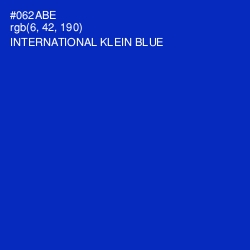 #062ABE
rgb(6, 42, 190)
INTERNATIONAL KLEIN BLUE